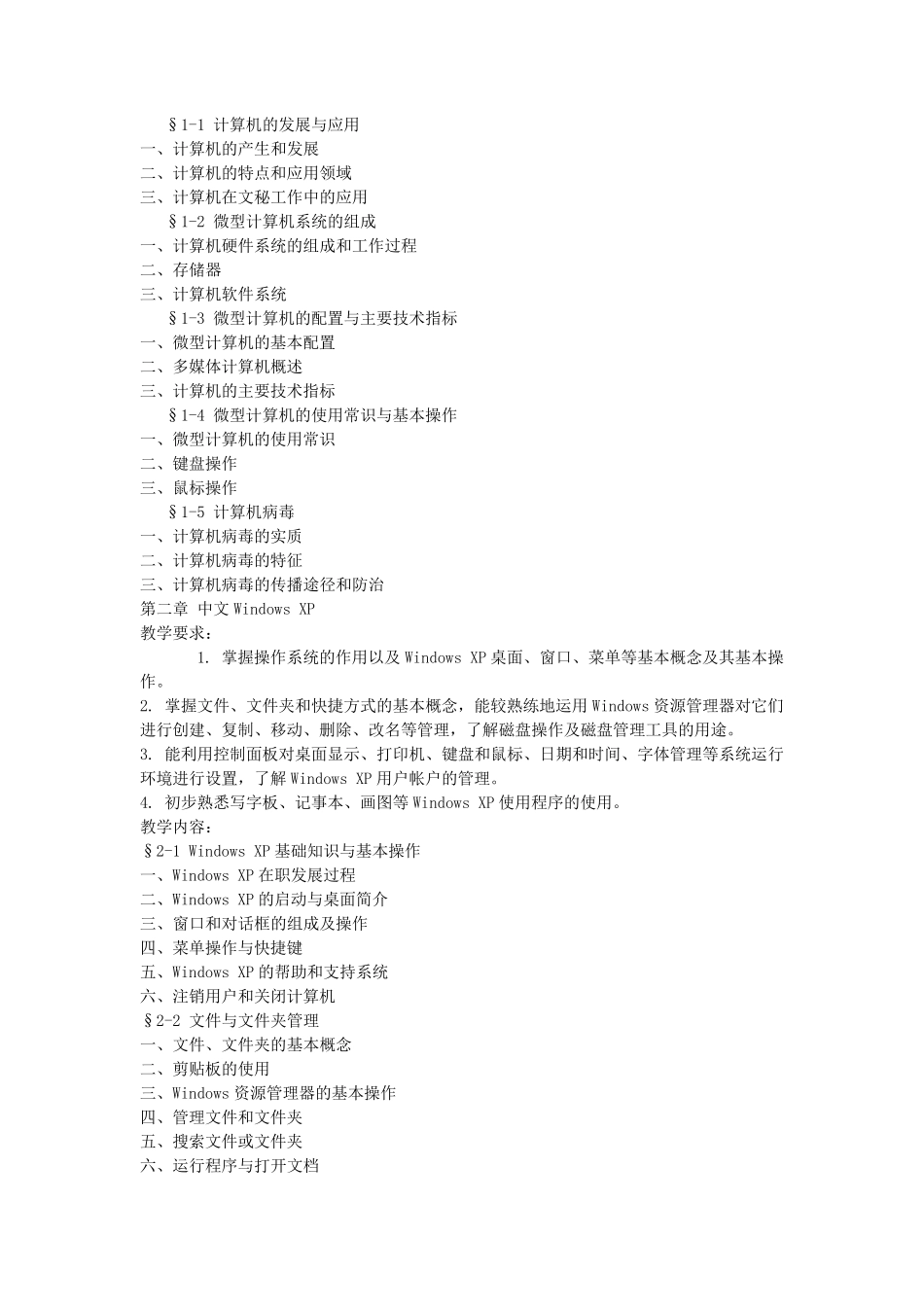 §1-1 计算机的发展与应用
一、计算机的产生和发展
二、计算机的特点和应用领域
三、计算机在文秘工作中的应用
§1-2 微型计算机系统的组成
一、计算机硬件系统的组成和工作过程
二、存储器
三、计算机软件系统
§1-3 微型计算机的配置与主要技术指标
一、微型计算机的基本配置
二、多媒体计算机概述
三、计算机的主要技术指标
§1-4 微型计算机的使用常识与基本操作
一、微型计算机的使用常识
二、键盘操作
三、鼠标操作
§1-5 计算机病毒
一、计算机病毒的实质
二、计算机病毒的特征
三、计算机病毒的传播途径和防治
第二章 中文 Windows XP
教学要求：
1. 掌握操作系统的作用以及 Windows XP 桌面、窗口、菜单等基本概念及其基本操作。
2. 掌握文件、文件夹和快捷方式的基本概念，能较熟练地运用 Windows 资源管理器对它们进行创建、复制、移动、删除、改名等管理，了解磁盘操作及磁盘管理工具的用途。
3. 能利用控制面板对桌面显示、打印机、键盘和鼠标、日期和时间、字体管理等系统运行环境进行设置，了解 Windows XP 用户帐户的管理。
4. 初步熟悉写字板、记事本、画图等 Windows XP 使用程序的使用。
教学内容：
§2-1 Windows XP 基础知识与基本操作
一、Windows XP 在职发展过程
二、Windows XP 的启动与桌面简介
三、窗口和对话框的组成及操作
四、菜单操作与快捷键
五、Windows XP 的帮助和支持系统
六、注销用户和关闭计算机
§2-2 文件与文件夹管理
一、文件、文件夹的基本概念
二、剪贴板的使用
三、Windows 资源管理器的基本操作
四、管理文件和文件夹
五、搜索文件或文件夹
六、运行程序与打开文档